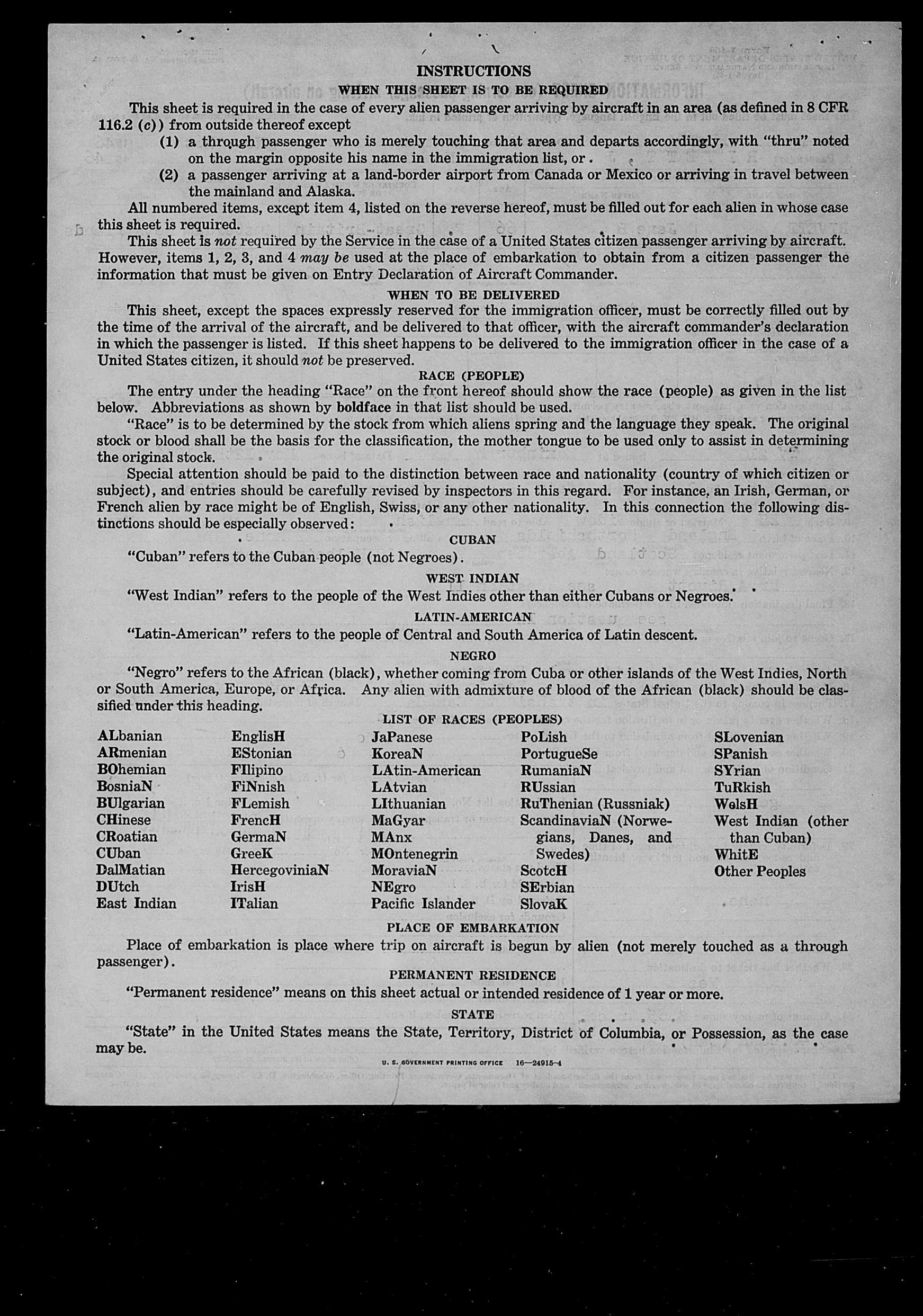 INSTRUCTIONS

WHEN THIS SHEET IS TO BE REQUIRED

This sheet is required in the case of every alien passenger arriving by aircraft in an area (as defined in 8 CFR 116.2 (c)) from outside thereof except

(1) a through passenger who is merely touching that area and departs accordingly, with "thru" noted on the margin opposite his name in the immigration list, or.

(2) a passenger arriving at a land-border airport from Canada or Mexico or arriving in travel between the mainland and Alaska.

All numbered items, except item 4, listed on the reverse hereof, must be filled out for each alien in whose case this sheet is required.

This sheet is not required by the Service in the case of a United States citizen passenger arriving by aircraft. However, items 1, 2, 3, and 4 may be used at the place of embarkation to obtain from a citizen passenger the information that must be given on Entry Declaration of Aircraft Commander.

WHEN TO BE DELIVERED

This sheet, except the spaces expressly reserved for the immigration officer, must be correctly filled out by the time of the arrival of the aircraft, and be delivered to that officer, with the aircraft commander's declaration in which the passenger is listed. If this sheet happens to be delivered to the immigration officer in the case of a United States citizen, it should not be preserved.

RACE (PEOPLE)

The entry under the heading "Race" on the front hereof should show the race (people) as given in the list below. Abbreviations as shown by boldface in that list should be used.

"Race" is to be determined by the stock from which aliens spring and the language they speak. The original stock or blood shall be the basis for the classification, the mother tongue to be used only to assist in determining the original stock.

Special attention should be paid to the distinction between race and nationality (country of which citizen or subject), and entries should be carefully revised by inspectors in this regard. For instance, an Irish, German, or French alien by race might be of English, Swiss, or any other nationality. In this connection the following distinctions should be especially observed:

CUBAN

"Cuban" refers to the Cuban people (not Negroes).

WEST INDIAN

"West Indian" refers to the people of the West Indies other than either Cubans or Negroes.

LATIN-AMERICAN

"Latin-American" refers to the people of Central and South America of Latin descent.

NEGRO

"Negro" refers to the African (black), whether coming from Cuba or other islands of the West Indies, North or South America, Europe, or Africa. Any alien with admixture of blood of the African (black) should be classified under this heading.

LIST OF RACES (PEOPLES)

ALbanian
ARmenian
BOhemian
BosniaN
BUlgarian
CHinese
CRoatian
CUban
DalMatian
DUtch
East Indian

EnglisH
EStonian
FIlipino
FiNnish
FLemish
FrencH
GermaN
GreeK
HercegoviniaN
IrisH
ITalian

JaPanese
KoreaN
LAtin-American
LAtvian
LIthuanian
MaGyar
MAnx
MOntenegrin
MoraviaN
NEgro
Pacific Islander

PoLish
PortugueSe
RumaniaN
RUssian
RuThenian (Russniak)
ScandinaviaN (Norwegians, Danes, and Swedes)
ScotcH
SErbian
SlovaK

SLovenian
SPanish
SYrian
TuRkish
WelsH
West Indian (other than Cuban)
WhitE
Other Peoples

PLACE OF EMBARKATION

Place of embarkation is place where trip on aircraft is begun by alien (not merely touched as a through passenger).

PERMANENT RESIDENCE

"Permanent residence" means on this sheet actual or intended residence of 1 year or more.

STATE

"State" in the United States means the State, Territory, District of Columbia, or Possession, as the case may be.

U. S. GOVERNMENT PRINTING OFFICE 16—24915-4